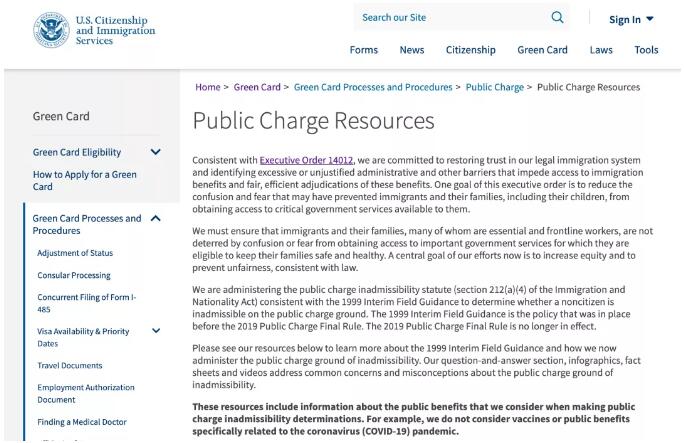 U.S. Citizenship and Immigration Services

Search our Site

Sign In

Forms News Citizenship Green Card Laws Tools

Green Card

Green Card Eligibility

How to Apply for a Green Card

Green Card Processes and Procedures

Adjustment of Status

Consular Processing

Concurrent Filing of Form I-485

Visa Availability & Priority Dates

Travel Documents

Employment Authorization Document

Finding a Medical Doctor

Home > Green Card > Green Card Processes and Procedures > Public Charge > Public Charge Resources

Public Charge Resources

Consistent with Executive Order 14012, we are committed to restoring trust in our legal immigration system and identifying excessive or unjustified administrative and other barriers that impede access to immigration benefits and fair, efficient adjudications of these benefits. One goal of this executive order is to reduce the confusion and fear that may have prevented immigrants and their families, including their children, from obtaining access to critical government services available to them.

We must ensure that immigrants and their families, many of whom are essential and frontline workers, are not deterred by confusion or fear from obtaining access to important government services for which they are eligible to keep their families safe and healthy. A central goal of our efforts now is to increase equity and to prevent unfairness, consistent with law.

We are administering the public charge inadmissibility statute (section 212(a)(4) of the Immigration and Nationality Act) consistent with the 1999 Interim Field Guidance to determine whether a noncitizen is inadmissible on the public charge ground. The 1999 Interim Field Guidance is the policy that was in place before the 2019 Public Charge Final Rule. The 2019 Public Charge Final Rule is no longer in effect.

Please see our resources below to learn more about the 1999 Interim Field Guidance and how we now administer the public charge ground of inadmissibility. Our question-and-answer section, infographics, fact sheets and videos address common concerns and misconceptions about the public charge ground of inadmissibility.

These resources include information about the public benefits that we consider when making public charge inadmissibility determinations. For example, we do not consider vaccines or public benefits specifically related to the coronavirus (COVID-19) pandemic.